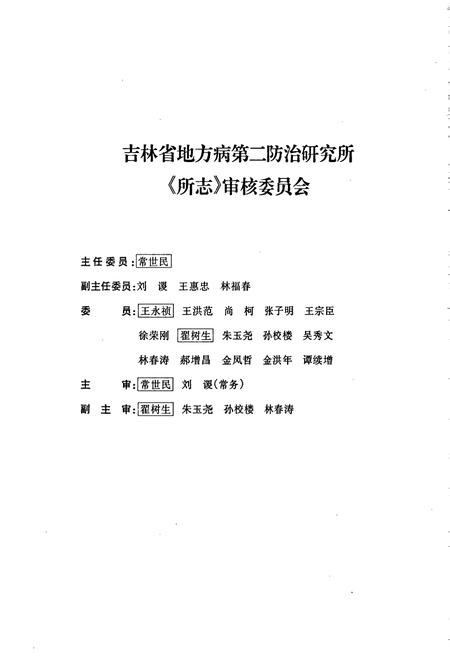 吉林省地方病第二防治研究所
《所志》审核委员会

主任委员：常世民

副主任委员：刘　谡　王惠忠　林福春

委　　员：王永祯　王洪范　尚　柯　张子明　王宗臣
徐荣刚　翟树生　朱玉尧　孙校楼　吴秀文
林春涛　郝增昌　金凤哲　金洪年　谭续增

主　　审：常世民　刘　谡（常务）

副 主 审：翟树生　朱玉尧　孙校楼　林春涛